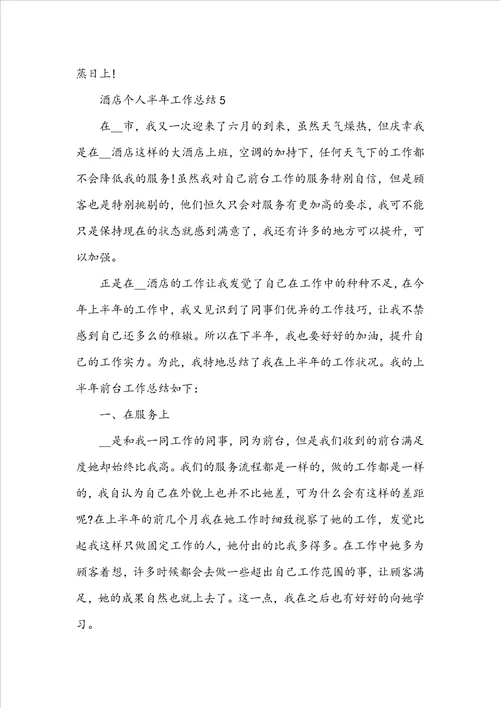 蒸日上!

酒店个人半年工作总结5

在__市，我又一次迎来了六月的到来，虽然天气燥热，但庆幸我是在__酒店这样的大酒店上班，空调的加持下，任何天气下的工作都不会降低我的服务!虽然我对自己前台工作的服务特别自信，但是顾客也是特别挑剔的，他们恒久只会对服务有更加高的要求，我可不能只是保持现在的状态就感到满意了，我还有许多的地方可以提升，可以加强。

正是在__酒店的工作让我发觉了自己在工作中的种种不足，在今年上半年的工作中，我又见识到了同事们优异的工作技巧，让我不禁感到自己还多么的稚嫩。所以在下半年，我也要好好的加油，提升自己的工作实力。为此，我特地总结了我在上半年的工作状况。我的上半年前台工作总结如下:

一、在服务上

__是和我一同工作的同事，同为前台，但是我们收到的前台满足度她却始终比我高。我们的服务流程都是一样的，做的工作都是一样的，我自认为自己在外貌上也并不比她差，可为什么会有这样的差距呢?在上半年的前几个月我在她工作时细致视察了她的工作，发觉比起我这样只做固定工作的人，她付出的比我多得多。在工作中她多为顾客着想，许多时候都会去做一些超出自己工作范围的事，让顾客满足，她的成果自然也就上去了。这一点，我在之后也有好好的向她学习。